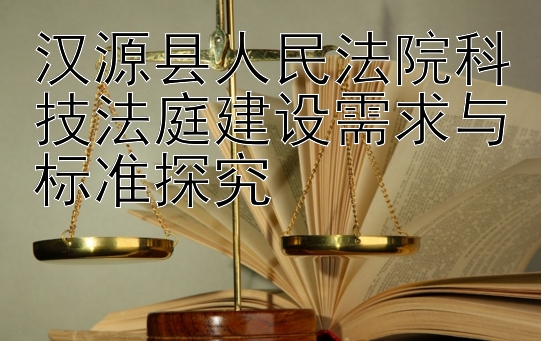 汉源县人民法院科技法庭建设需求与标准探究